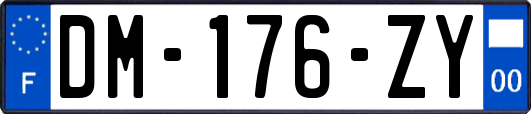 F
DM-176-ZY
00